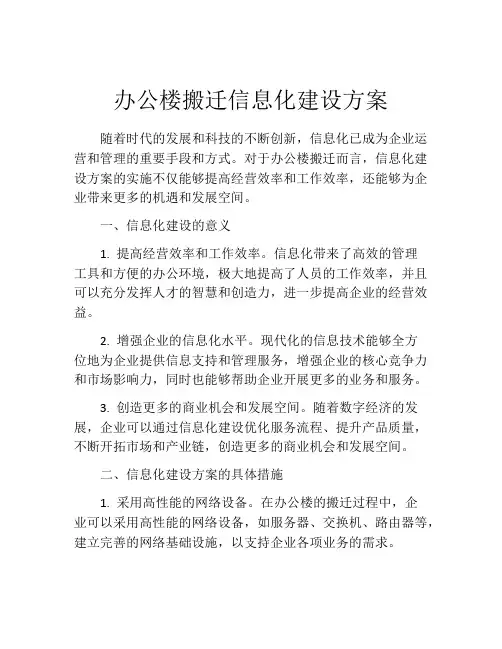 办公楼搬迁信息化建设方案

随着时代的发展和科技的不断创新，信息化已成为企业运营和管理的重要手段和方式。对于办公楼搬迁而言，信息化建设方案的实施不仅能够提高经营效率和工作效率，还能够为企业带来更多的机遇和发展空间。

一、信息化建设的意义

1. 提高经营效率和工作效率。信息化带来了高效的管理工具和方便的办公环境，极大地提高了人员的工作效率，并且可以充分发挥人才的智慧和创造力，进一步提高企业的经营效益。

2. 增强企业的信息化水平。现代化的信息技术能够全方位地为企业提供信息支持和管理服务，增强企业的核心竞争力和市场影响力，同时也能够帮助企业开展更多的业务和服务。

3. 创造更多的商业机会和发展空间。随着数字经济的发展，企业可以通过信息化建设优化服务流程、提升产品质量，不断开拓市场和产业链，创造更多的商业机会和发展空间。

二、信息化建设方案的具体措施

1. 采用高性能的网络设备。在办公楼的搬迁过程中，企业可以采用高性能的网络设备，如服务器、交换机、路由器等，建立完善的网络基础设施，以支持企业各项业务的需求。